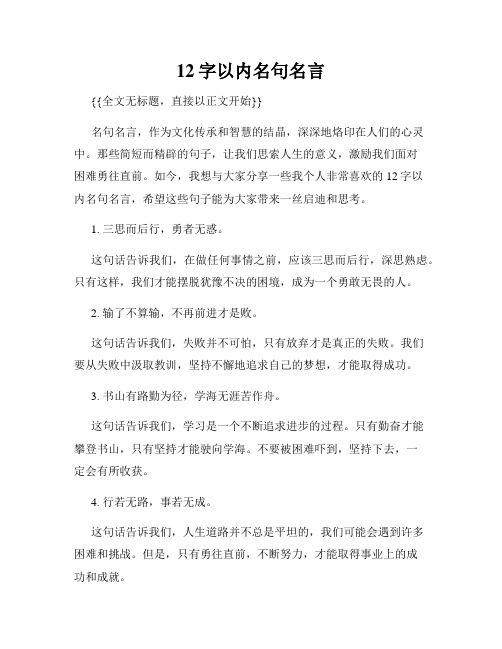 12 字以内名句名言

{{全文无标题，直接以正文开始}}

名句名言，作为文化传承和智慧的结晶，深深地烙印在人们的心灵中。那些简短而精辟的句子，让我们思索人生的意义，激励我们面对困难勇往直前。如今，我想与大家分享一些我个人非常喜欢的 12 字以内名句名言，希望这些句子能为大家带来一丝启迪和思考。

1. 三思而后行，勇者无惑。

这句话告诉我们，在做任何事情之前，应该三思而后行，深思熟虑。只有这样，我们才能摆脱犹豫不决的困境，成为一个勇敢无畏的人。

2. 输了不算输，不再前进才是败。

这句话告诉我们，失败并不可怕，只有放弃才是真正的失败。我们要从失败中汲取教训，坚持不懈地追求自己的梦想，才能取得成功。

3. 书山有路勤为径，学海无涯苦作舟。

这句话告诉我们，学习是一个不断追求进步的过程。只有勤奋才能攀登书山，只有坚持才能驶向学海。不要被困难吓到，坚持下去，一定会有所收获。

4. 行若无路，事若无成。

这句话告诉我们，人生道路并不总是平坦的，我们可能会遇到许多困难和挑战。但是，只有勇往直前，不断努力，才能取得事业上的成功和成就。